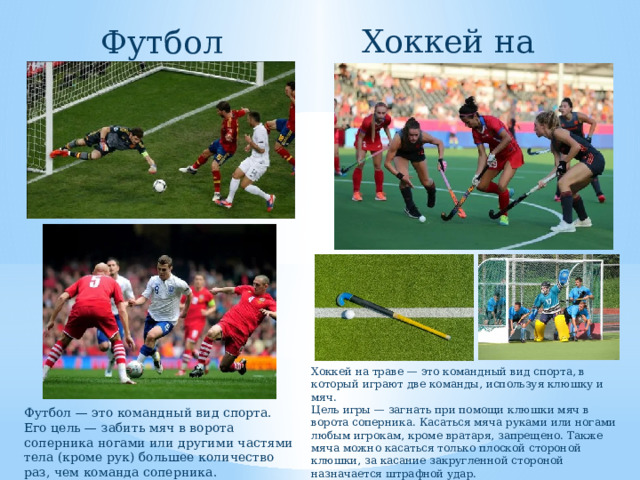 Футбол

Футбол — это командный вид спорта. Его цель — забить мяч в ворота соперника ногами или другими частями тела (кроме рук) большее количество раз, чем команда соперника.

Хоккей на

Хоккей на траве — это командный вид спорта, в который играют две команды, используя клюшку и мяч.
Цель игры — загнать при помощи клюшки мяч в ворота соперника. Касаться мяча руками или ногами любым игрокам, кроме вратаря, запрещено. Также мяча можно касаться только плоской стороной клюшки, за касание закругленной стороной назначается штрафной удар.